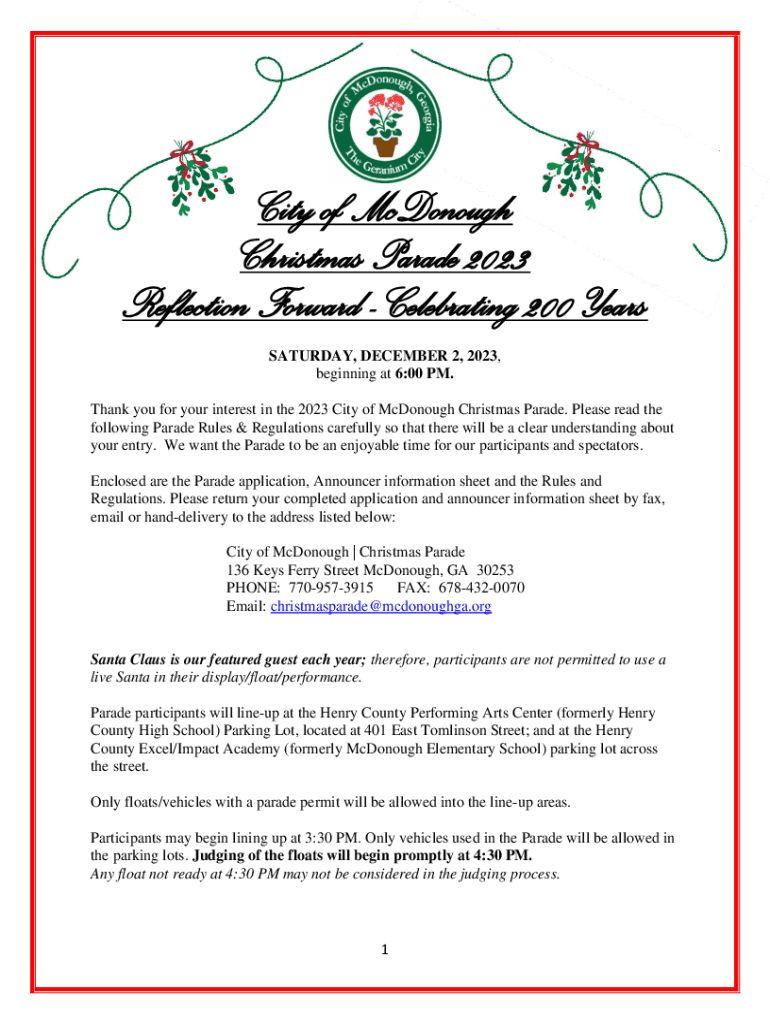 City of McDonough, Georgia
The Geranium City

City of McDonough
Christmas Parade 2023
Reflection Forward - Celebrating 200 Years

SATURDAY, DECEMBER 2, 2023,
beginning at 6:00 PM.

Thank you for your interest in the 2023 City of McDonough Christmas Parade. Please read the following Parade Rules & Regulations carefully so that there will be a clear understanding about your entry. We want the Parade to be an enjoyable time for our participants and spectators.

Enclosed are the Parade application, Announcer information sheet and the Rules and Regulations. Please return your completed application and announcer information sheet by fax, email or hand-delivery to the address listed below:

City of McDonough | Christmas Parade
136 Keys Ferry Street McDonough, GA 30253
PHONE: 770-957-3915 FAX: 678-432-0070
Email: christmasparade@mcdonoughga.org

Santa Claus is our featured guest each year; therefore, participants are not permitted to use a live Santa in their display/float/performance.

Parade participants will line-up at the Henry County Performing Arts Center (formerly Henry County High School) Parking Lot, located at 401 East Tomlinson Street; and at the Henry County Excel/Impact Academy (formerly McDonough Elementary School) parking lot across the street.

Only floats/vehicles with a parade permit will be allowed into the line-up areas.

Participants may begin lining up at 3:30 PM. Only vehicles used in the Parade will be allowed in the parking lots. Judging of the floats will begin promptly at 4:30 PM.
Any float not ready at 4:30 PM may not be considered in the judging process.

1